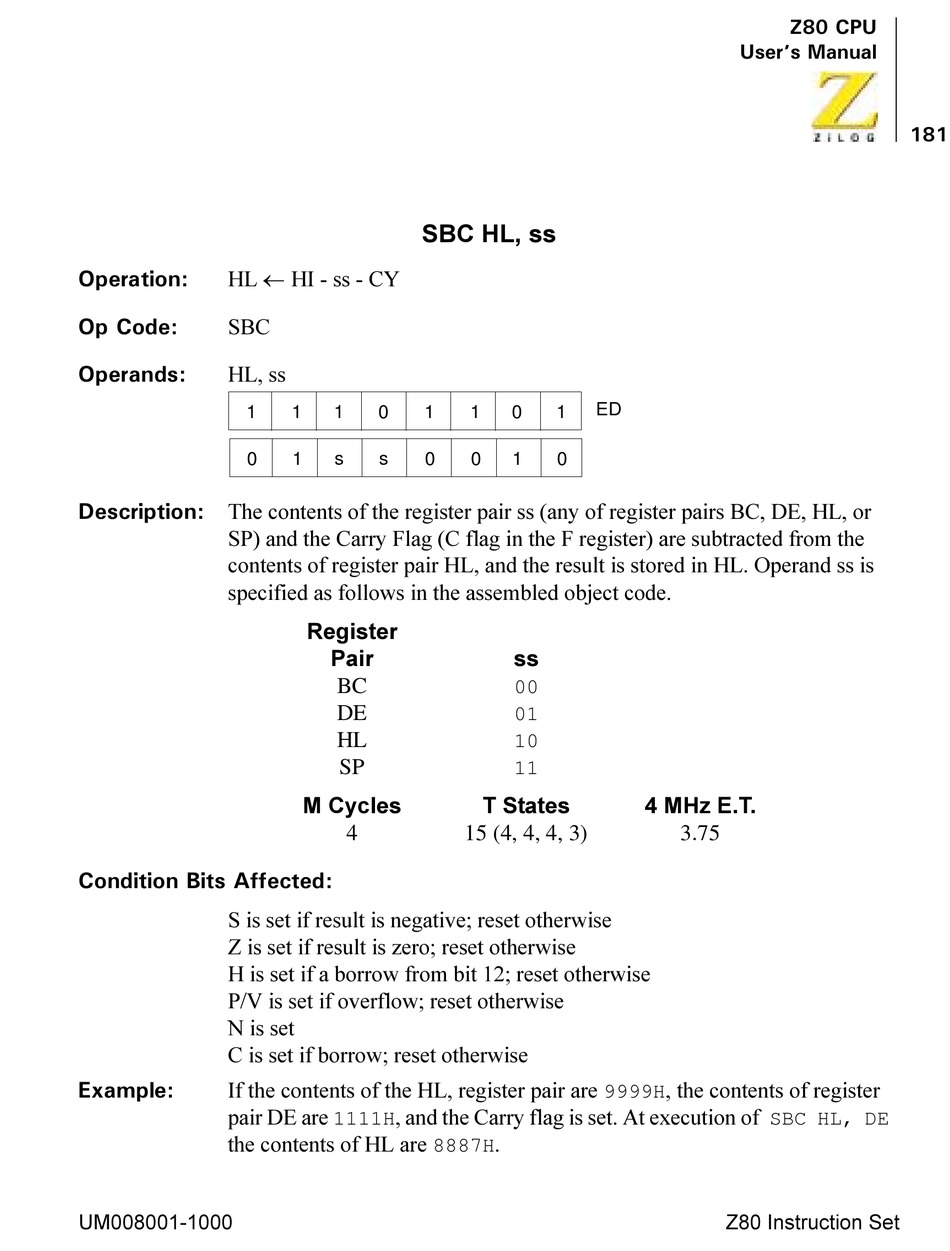 Z80 CPU
User's Manual

ZILOG

181

SBC HL, ss

Operation: HL ← HI - ss - CY

Op Code: SBC

Operands: HL, ss

| 1 | 1 | 1 | 0 | 1 | 1 | 0 | 1 |
|---|---|---|---|---|---|---|---|

ED

| 0 | 1 | s | s | 0 | 0 | 1 | 0 |
|---|---|---|---|---|---|---|---|

Description: The contents of the register pair ss (any of register pairs BC, DE, HL, or SP) and the Carry Flag (C flag in the F register) are subtracted from the contents of register pair HL, and the result is stored in HL. Operand ss is specified as follows in the assembled object code.

| Register Pair | ss |
|---|---|
| BC | 00 |
| DE | 01 |
| HL | 10 |
| SP | 11 |

| M Cycles | T States | 4 MHz E.T. |
|---|---|---|
| 4 | 15 (4, 4, 4, 3) | 3.75 |

Condition Bits Affected:

S is set if result is negative; reset otherwise
Z is set if result is zero; reset otherwise
H is set if a borrow from bit 12; reset otherwise
P/V is set if overflow; reset otherwise
N is set
C is set if borrow; reset otherwise

Example: If the contents of the HL, register pair are 9999H, the contents of register pair DE are 1111H, and the Carry flag is set. At execution of SBC HL, DE the contents of HL are 8887H.

UM008001-1000

Z80 Instruction Set